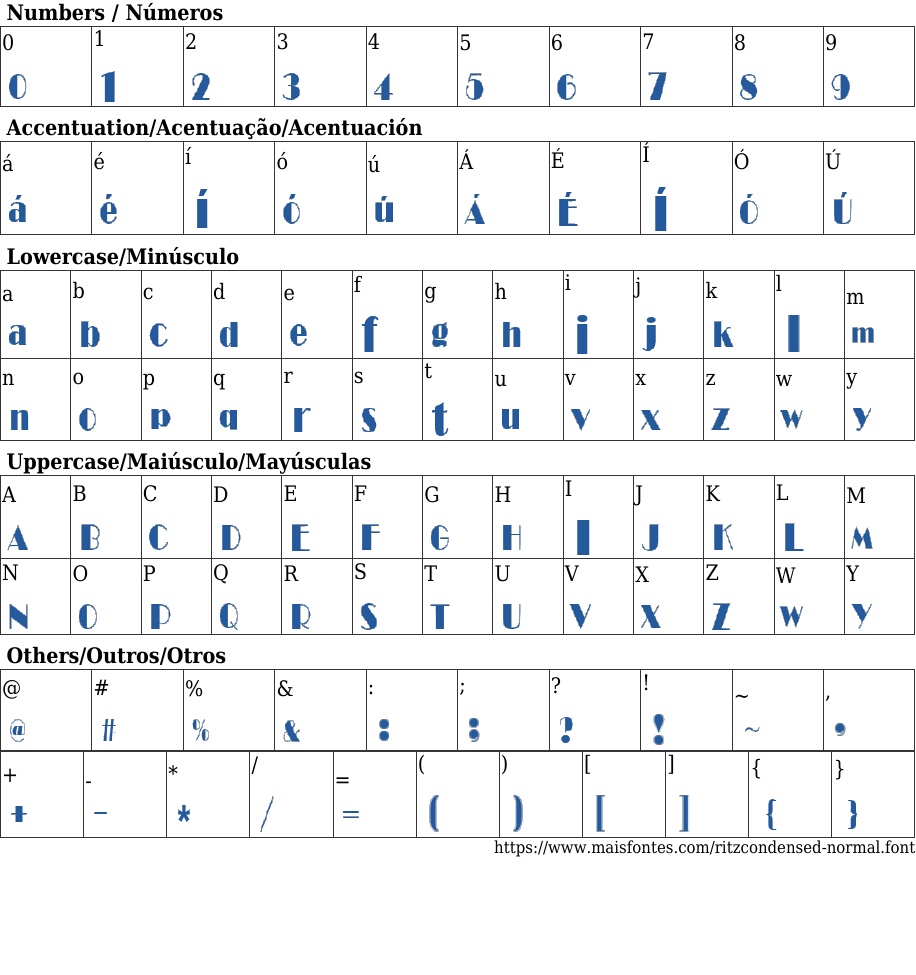 Numbers / Números

| 0 | 1 | 2 | 3 | 4 | 5 | 6 | 7 | 8 | 9 |
|---|---|---|---|---|---|---|---|---|---|
| 0 | 1 | 2 | 3 | 4 | 5 | 6 | 7 | 8 | 9 |

Accentuation/Acentuação/Acentuación

| á | é | í | ó | ú | Á | É | Í | Ó | Ú |
|---|---|---|---|---|---|---|---|---|---|
| á | é | í | ó | ú | Á | É | Í | Ó | Ú |

Lowercase/Minúsculo

| a | b | c | d | e | f | g | h | i | j | k | l | m |
|---|---|---|---|---|---|---|---|---|---|---|---|---|
| a | b | c | d | e | f | g | h | i | j | k | l | m |
| n | o | p | q | r | s | t | u | v | x | z | w | y |
| n | o | p | q | r | s | t | u | v | x | z | w | y |

Uppercase/Maiúsculo/Mayúsculas

| A | B | C | D | E | F | G | H | I | J | K | L | M |
|---|---|---|---|---|---|---|---|---|---|---|---|---|
| A | B | C | D | E | F | G | H | I | J | K | L | M |
| N | O | P | Q | R | S | T | U | V | X | Z | W | Y |
| N | O | P | Q | R | S | T | U | V | X | Z | W | Y |

Others/Outros/Otros

| @ | # | % | & | : | ; | ? | ! | ~ | , |
|---|---|---|---|---|---|---|---|---|---|
| @ | # | % | & | : | ; | ? | ! | ~ | , |

| + | - | * | / | = | ( | ) | [ | ] | { | } |
|---|---|---|---|---|---|---|---|---|---|---|
| + | - | * | / | = | ( | ) | [ | ] | { | } |

https://www.maisfontes.com/ritzcondensed-normal.font